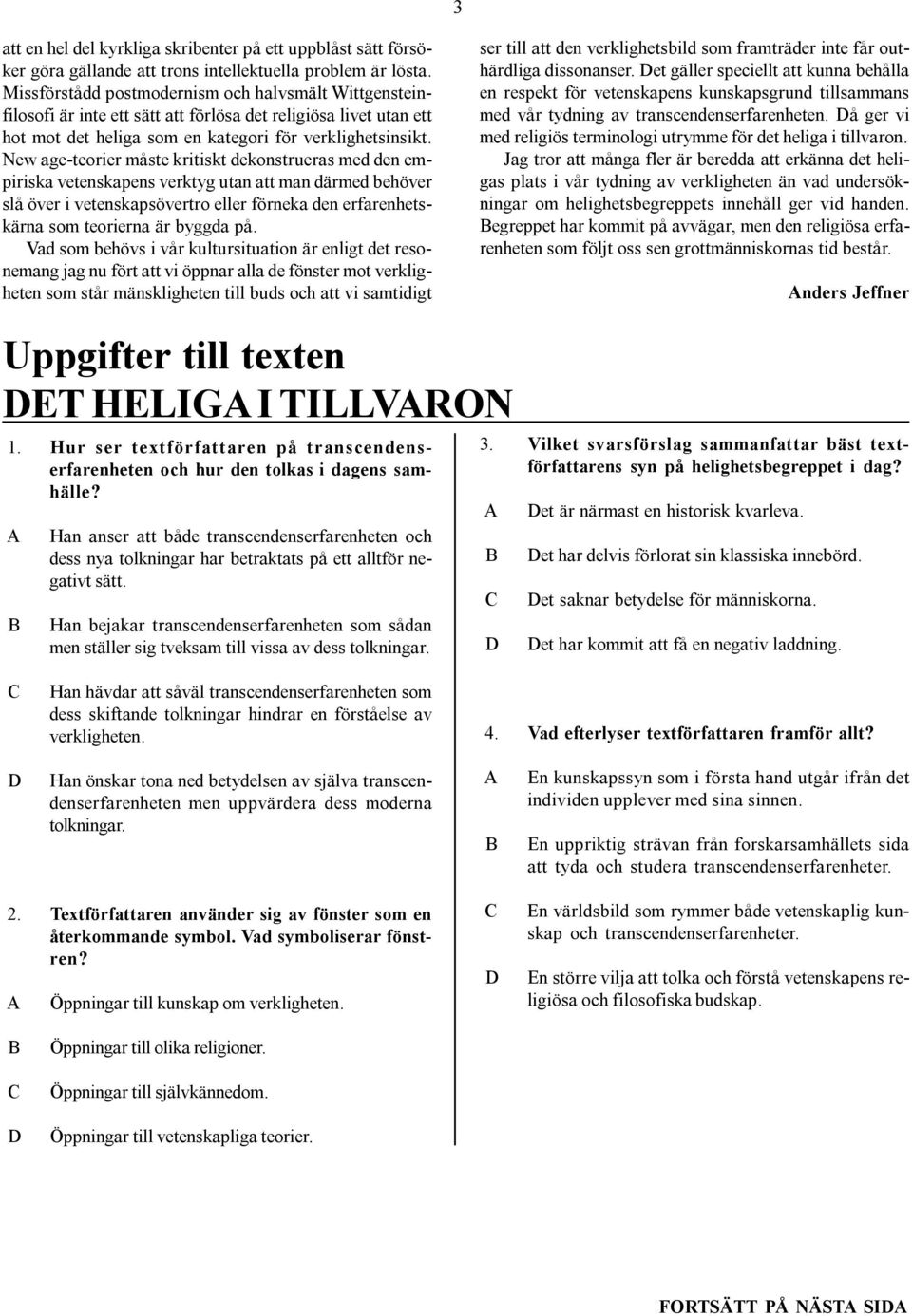 3

att en hel del kyrkliga skribenter på ett uppblåst sätt försöker göra gällande att trons intellektuella problem är lösta. Missförstådd postmodernism och halvsmält Wittgensteinfilosofi är inte ett sätt att förlösa det religiösa livet utan ett hot mot det heliga som en kategori för verklighetsinsikt. New age-teorier måste kritiskt dekonstrueras med den empiriska vetenskapens verktyg utan att man därmed behöver slå över i vetenskapsövertro eller förneka den erfarenhetskärna som teorierna är byggda på.

Vad som behövs i vår kultursituation är enligt det resonemang jag nu fört att vi öppnar alla de fönster mot verkligheten som står mänskligheten till buds och att vi samtidigt ser till att den verklighetsbild som framträder inte får outhärdliga dissonanser. Det gäller speciellt att kunna behålla en respekt för vetenskapens kunskapsgrund tillsammans med vår tydning av transcendenserfarenheten. Då ger vi med religiös terminologi utrymme för det heliga i tillvaron.

Jag tror att många fler är beredda att erkänna det heligas plats i vår tydning av verkligheten än vad undersökningar om helighetsbegreppets innehåll ger vid handen. Begreppet har kommit på avvägar, men den religiösa erfarenheten som följt oss sen grottmänniskornas tid består.

Anders Jeffner

Uppgifter till texten
DET HELIGA I TILLVARON

1. Hur ser textförfattaren på transcendenserfarenheten och hur den tolkas i dagens samhälle?

A Han anser att både transcendenserfarenheten och dess nya tolkningar har betraktats på ett alltför negativt sätt.

B Han bejakar transcendenserfarenheten som sådan men ställer sig tveksam till vissa av dess tolkningar.

C Han hävdar att såväl transcendenserfarenheten som dess skiftande tolkningar hindrar en förståelse av verkligheten.

D Han önskar tona ned betydelsen av själva transcendenserfarenheten men uppvärdera dess moderna tolkningar.

2. Textförfattaren använder sig av fönster som en återkommande symbol. Vad symboliserar fönstren?

A Öppningar till kunskap om verkligheten.

B Öppningar till olika religioner.

C Öppningar till självkännedom.

D Öppningar till vetenskapliga teorier.

3. Vilket svarsförslag sammanfattar bäst textförfattarens syn på helighetsbegreppet i dag?

A Det är närmast en historisk kvarleva.

B Det har delvis förlorat sin klassiska innebörd.

C Det saknar betydelse för människorna.

D Det har kommit att få en negativ laddning.

4. Vad efterlyser textförfattaren framför allt?

A En kunskapssyn som i första hand utgår ifrån det individen upplever med sina sinnen.

B En uppriktig strävan från forskarsamhällets sida att tyda och studera transcendenserfarenheter.

C En världsbild som rymmer både vetenskaplig kunskap och transcendenserfarenheter.

D En större vilja att tolka och förstå vetenskapens religiösa och filosofiska budskap.

FORTSÄTT PÅ NÄSTA SIDA